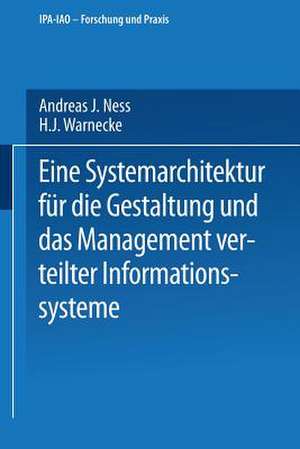 IPA-IAO – Forschung und Praxis

Andreas J. Ness
H.J. Warnecke

Eine Systemarchitektur für die Gestaltung und das Management verteilter Informationssysteme